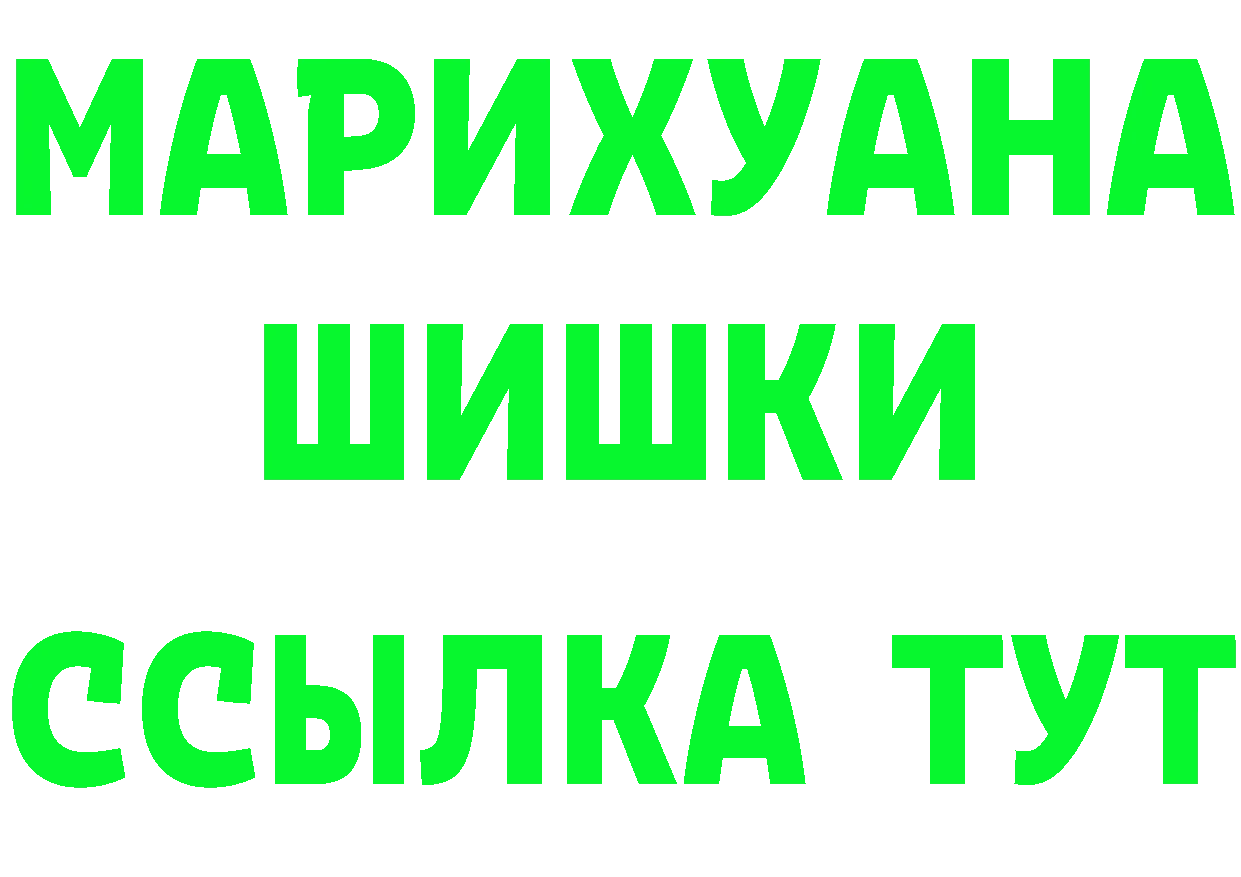 МАРИХУАНА
ШИШКИ
ССЫЛКА ТУТ